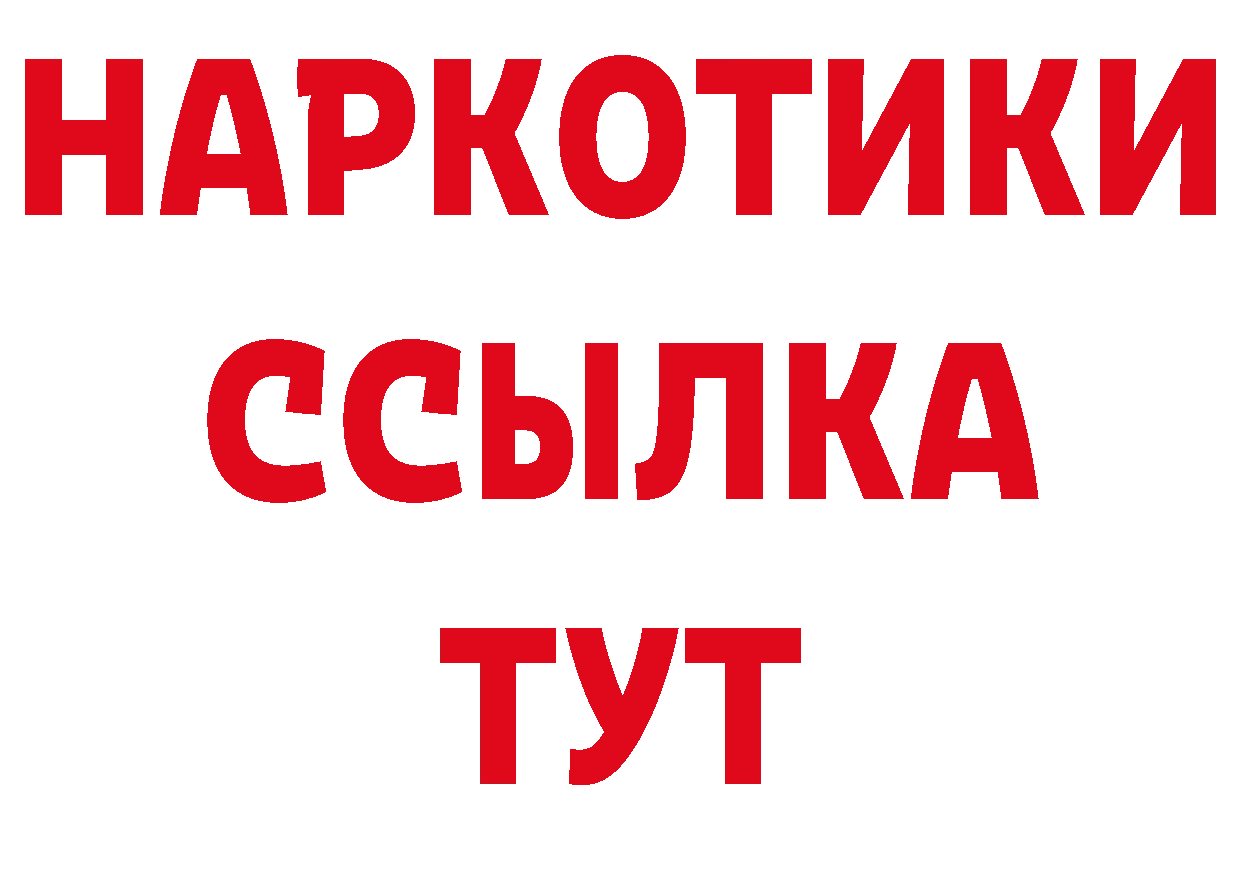 НАРКОТИКИ
ССЫЛКА
ТУТ